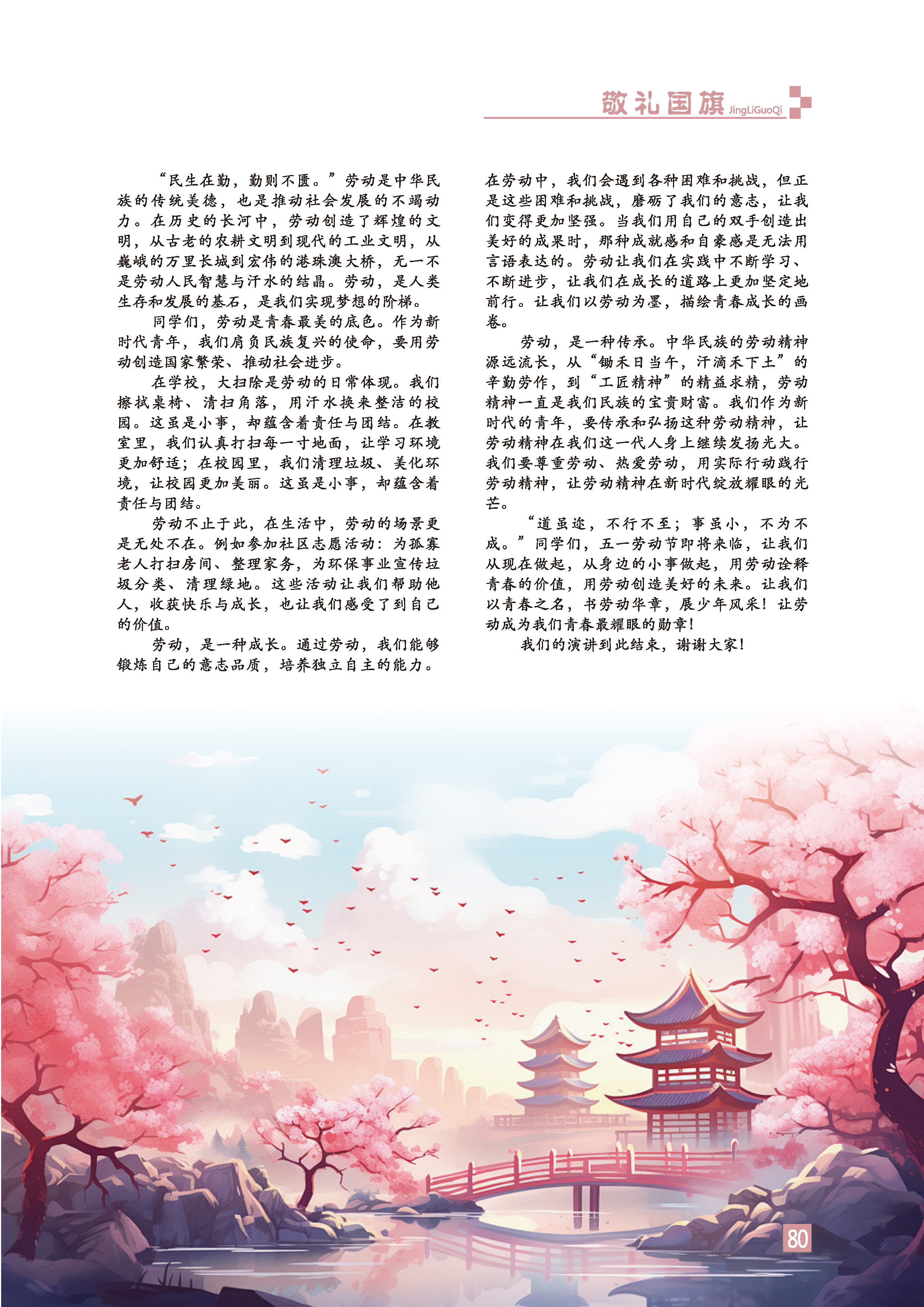 敬礼国旗 JingLiGuoQi

“民生在勤，勤则不匮。”劳动是中华民族的传统美德，也是推动社会发展的不竭动力。在历史的长河中，劳动创造了辉煌的文明，从古老的农耕文明到现代的工业文明，从巍峨的万里长城到宏伟的港珠澳大桥，无一不是劳动人民智慧与汗水的结晶。劳动，是人类生存和发展的基石，是我们实现梦想的阶梯。

同学们，劳动是青春最美的底色。作为新时代青年，我们肩负民族复兴的使命，要用劳动创造国家繁荣、推动社会进步。

在学校，大扫除是劳动的日常体现。我们擦拭桌椅、清扫角落，用汗水换来整洁的校园。这虽是小事，却蕴含着责任与团结。在教室里，我们认真打扫每一寸地面，让学习环境更加舒适；在校园里，我们清理垃圾、美化环境，让校园更加美丽。这虽是小事，却蕴含着责任与团结。

劳动不止于此，在生活中，劳动的场景更是无处不在。例如参加社区志愿活动：为孤寡老人打扫房间、整理家务，为环保事业宣传垃圾分类、清理绿地。这些活动让我们帮助他人，收获快乐与成长，也让我们感受了到自己的价值。

劳动，是一种成长。通过劳动，我们能够锻炼自己的意志品质，培养独立自主的能力。在劳动中，我们会遇到各种困难和挑战，但正是这些困难和挑战，磨砺了我们的意志，让我们变得更加坚强。当我们用自己的双手创造出美好的成果时，那种成就感和自豪感是无法用言语表达的。劳动让我们在实践中不断学习、不断进步，让我们在成长的道路上更加坚定地前行。让我们以劳动为墨，描绘青春成长的画卷。

劳动，是一种传承。中华民族的劳动精神源远流长，从“锄禾日当午，汗滴禾下土”的辛勤劳作，到“工匠精神”的精益求精，劳动精神一直是我们民族的宝贵财富。我们作为新时代的青年，要传承和弘扬这种劳动精神，让劳动精神在我们这一代人身上继续发扬光大。我们要尊重劳动、热爱劳动，用实际行动践行劳动精神，让劳动精神在新时代绽放耀眼的光芒。

“道虽迩，不行不至；事虽小，不为不成。”同学们，五一劳动节即将来临，让我们从现在做起，从身边的小事做起，用劳动诠释青春的价值，用劳动创造美好的未来。让我们以青春之名，书劳动华章，展少年风采！让劳动成为我们青春最耀眼的勋章！

我们的演讲到此结束，谢谢大家！

80